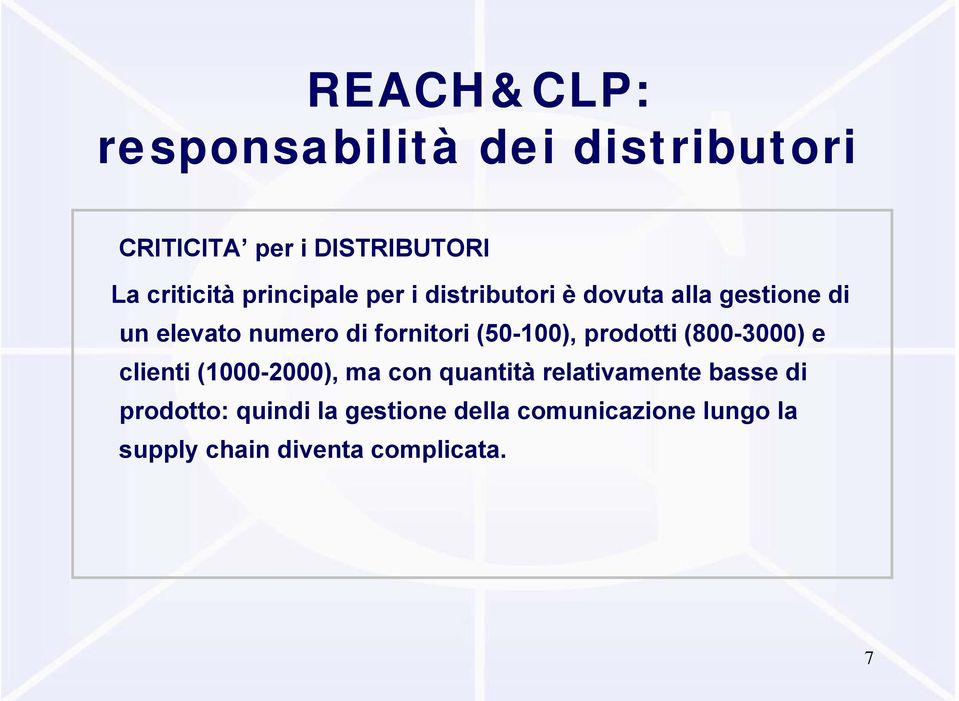 REACH&CLP:
responsabilità dei distributori

CRITICITA’ per i DISTRIBUTORI

La criticità principale per i distributori è dovuta alla gestione di un elevato numero di fornitori (50-100), prodotti (800-3000) e clienti (1000-2000), ma con quantità relativamente basse di prodotto: quindi la gestione della comunicazione lungo la supply chain diventa complicata.

7